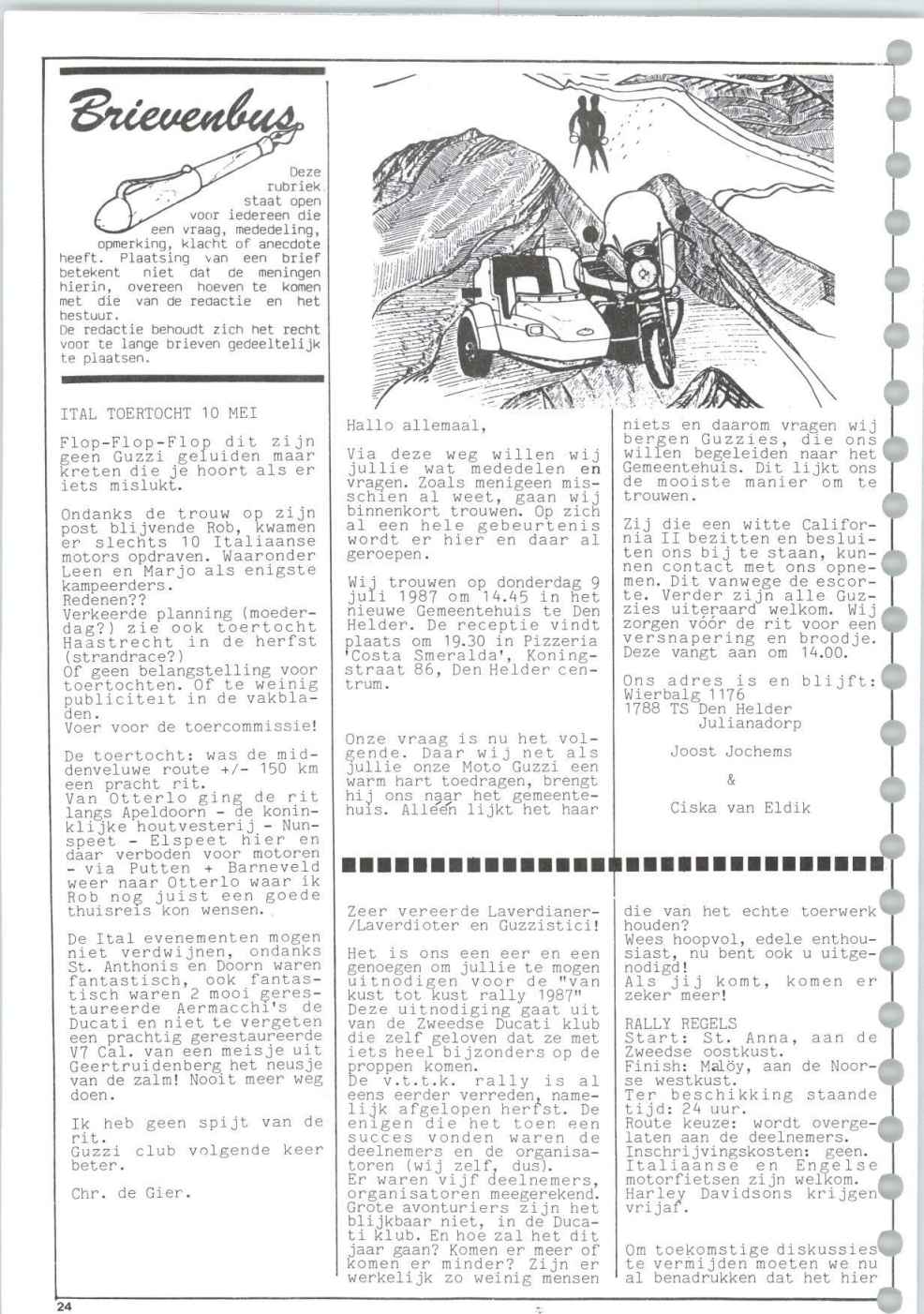 Brievenbus

Deze rubriek staat open voor iedereen die een vraag, mededeling, opmerking, klacht of anecdote heeft. Plaatsing van een brief betekent niet dat de meningen hierin, overeen hoeven te komen met die van de redactie en het bestuur.
De redactie behoudt zich het recht voor te lange brieven gedeeltelijk te plaatsen.

ITAL TOERTOCHT 10 MEI

Flop-Flop-Flop dit zijn geen Guzzi geluiden maar kreten die je hoort als er iets mislukt.

Ondanks de trouw op zijn post blijvende Rob, kwamen er slechts 10 Italiaanse motors opdraven. Waaronder Leen en Marjo als enigste kampeerders.
Redenen??
Verkeerde planning (moederdag?) zie ook toertocht Haastrecht in de herfst (strandrace?)
Of geen belangstelling voor toertochten. Of te weinig publiciteit in de vakbladen.
Voer voor de toercommissie!

De toertocht: was de middenveluwe route +/- 150 km een pracht rit.
Van Otterlo ging de rit langs Apeldoorn - de koninklijke houtvesterij - Nunspeet - Elspeet hier en daar verboden voor motoren - via Putten + Barneveld weer naar Otterlo waar ik Rob nog juist een goede thuisreis kon wensen.

De Ital evenementen mogen niet verdwijnen, ondanks St. Anthonis en Doorn waren fantastisch, ook fantastisch waren 2 mooi gerestaureerde Aermacchi's de Ducati en niet te vergeten een prachtig gerestaureerde V7 Cal. van een meisje uit Geertruidenberg het neusje van de zalm! Nooit meer weg doen.

Ik heb geen spijt van de rit.
Guzzi club volgende keer beter.

Chr. de Gier.

Hallo allemaal,

Via deze weg willen wij jullie wat mededelen en vragen. Zoals menigeen misschien al weet, gaan wij binnenkort trouwen. Op zich al een hele gebeurtenis wordt er hier en daar al geroepen.

Wij trouwen op donderdag 9 juli 1987 om 14.45 in het nieuwe Gemeentehuis te Den Helder. De receptie vindt plaats om 19.30 in Pizzeria 'Costa Smeralda', Koningstraat 86, Den Helder centrum.

Onze vraag is nu het volgende. Daar wij net als jullie onze Moto Guzzi een warm hart toedragen, brengt hij ons naar het gemeentehuis. Alleen lijkt het haar

niets en daarom vragen wij bergen Guzzies, die ons willen begeleiden naar het Gemeentehuis. Dit lijkt ons de mooiste manier om te trouwen.

Zij die een witte California II bezitten en besluiten ons bij te staan, kunnen contact met ons opnemen. Dit vanwege de escorte. Verder zijn alle Guzzies uiteraard welkom. Wij zorgen vóór de rit voor een versnapering en broodje. Deze vangt aan om 14.00.

Ons adres is en blijft:
Wierbalg 1176
1788 TS Den Helder
Julianadorp

Joost Jochems

&

Ciska van Eldik

Zeer vereerde Laverdianer-/Laverdioter en Guzzistici!

Het is ons een eer en een genoegen om jullie te mogen uitnodigen voor de "van kust tot kust rally 1987"
Deze uitnodiging gaat uit van de Zweedse Ducati klub die zelf geloven dat ze met iets heel bijzonders op de proppen komen.
De v.t.t.k. rally is al eens eerder verreden, namelijk afgelopen herfst. De enigen die het toen een succes vonden waren de deelnemers en de organisatoren (wij zelf, dus).
Er waren vijf deelnemers, organisatoren meegerekend. Grote avonturiers zijn het blijkbaar niet, in de Ducati klub. En hoe zal het dit jaar gaan? Komen er meer of komen er minder? Zijn er werkelijk zo weinig mensen

die van het echte toerwerk houden?
Wees hoopvol, edele enthousiast, nu bent ook u uitgenodigd!
Als jij komt, komen er zeker meer!

RALLY REGELS
Start: St. Anna, aan de Zweedse oostkust.
Finish: Malöy, aan de Noorse westkust.
Ter beschikking staande tijd: 24 uur.
Route keuze: wordt overgelaten aan de deelnemers.
Inschrijvingskosten: geen.
Italiaanse en Engelse motorfietsen zijn welkom.
Harley Davidsons krijgen vrijaf.

Om toekomstige diskussies te vermijden moeten we nu al benadrukken dat het hier

24